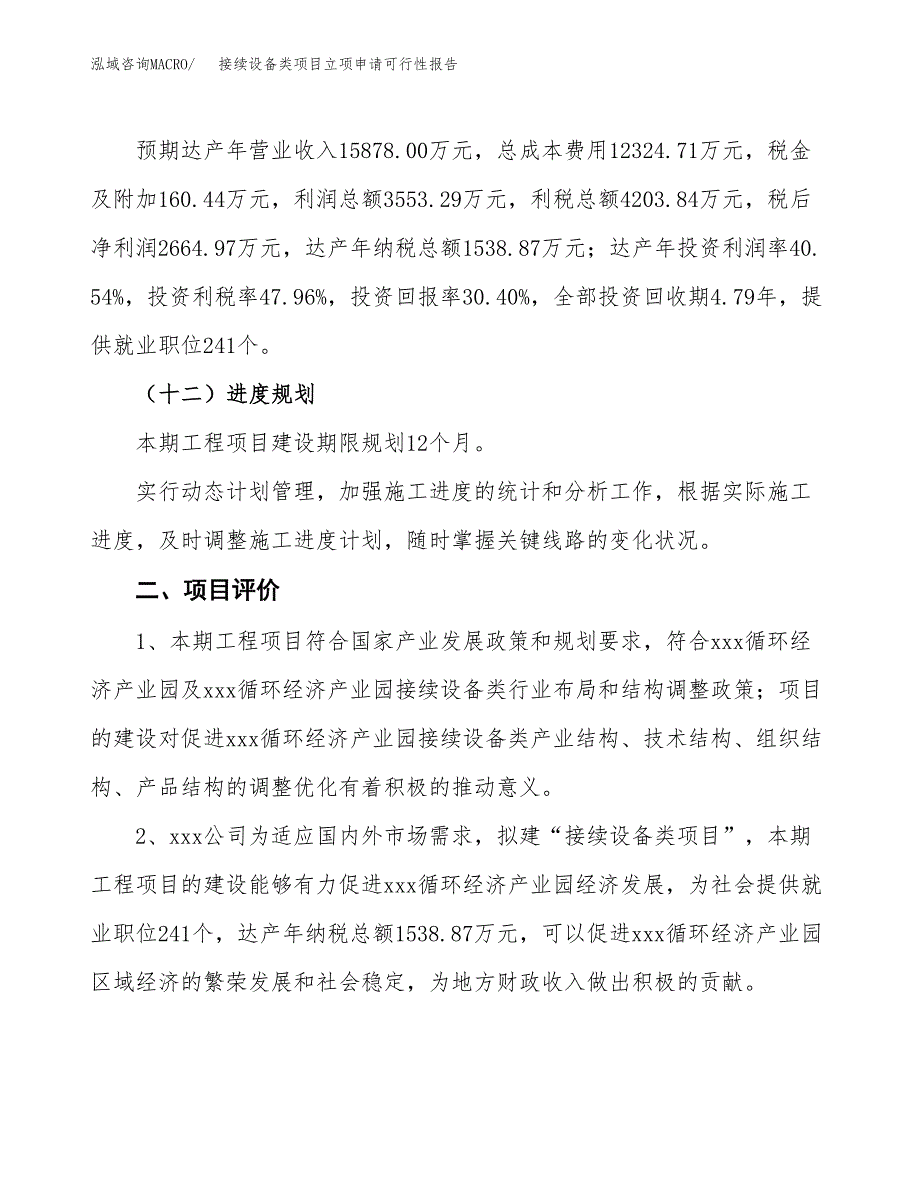 泓域咨询MACRO/　　接续设备类项目立项申请可行性报告

预期达产年营业收入15878.00万元，总成本费用12324.71万元，税金及附加160.44万元，利润总额3553.29万元，利税总额4203.84万元，税后净利润2664.97万元，达产年纳税总额1538.87万元；达产年投资利润率40.54%，投资利税率47.96%，投资回报率30.40%，全部投资回收期4.79年，提供就业职位241个。

（十二）进度规划

本期工程项目建设期限规划12个月。

实行动态计划管理，加强施工进度的统计和分析工作，根据实际施工进度，及时调整施工进度计划，随时掌握关键线路的变化状况。

二、项目评价

1、本期工程项目符合国家产业发展政策和规划要求，符合xxx循环经济产业园及xxx循环经济产业园接续设备类行业布局和结构调整政策；项目的建设对促进xxx循环经济产业园接续设备类产业结构、技术结构、组织结构、产品结构的调整优化有着积极的推动意义。

2、xxx公司为适应国内外市场需求，拟建“接续设备类项目”，本期工程项目的建设能够有力促进xxx循环经济产业园经济发展，为社会提供就业职位241个，达产年纳税总额1538.87万元，可以促进xxx循环经济产业园区域经济的繁荣发展和社会稳定，为地方财政收入做出积极的贡献。